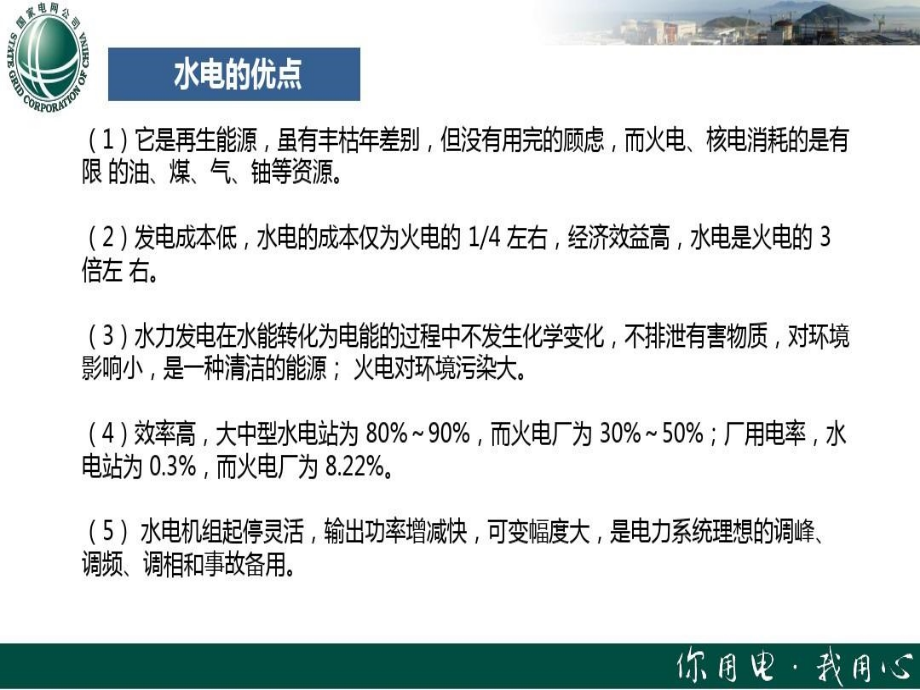 国家电网公司
STATE GRID CORPORATION OF CHINA

水电的优点

（1）它是再生能源，虽有丰枯年差别，但没有用完的顾虑，而火电、核电消耗的是有限 的油、煤、气、铀等资源。

（2）发电成本低，水电的成本仅为火电的 1/4 左右，经济效益高，水电是火电的 3 倍左 右。

（3）水力发电在水能转化为电能的过程中不发生化学变化，不排泄有害物质，对环境影响小，是一种清洁的能源； 火电对环境污染大。

（4）效率高，大中型水电站为 80%～90%，而火电厂为 30%～50%；厂用电率，水电站为 0.3%，而火电厂为 8.22%。

（5） 水电机组起停灵活，输出功率增减快，可变幅度大，是电力系统理想的调峰、调频、调相和事故备用。

你用电·我用心